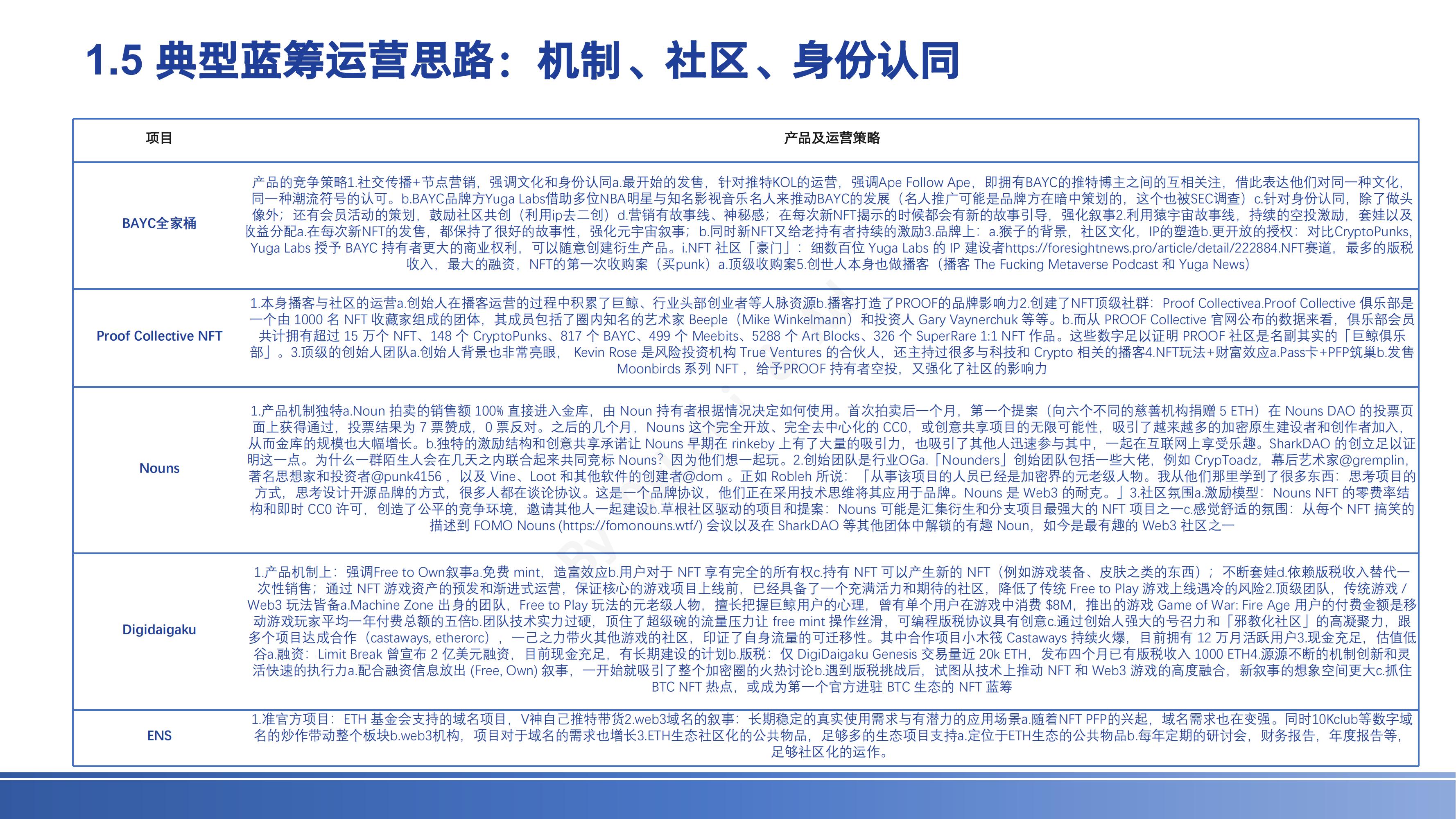 1.5 典型蓝筹运营思路：机制、社区、身份认同

| 项目 | 产品及运营策略 |
|---|---|
| BAYC全家桶 | 产品的竞争策略1.社交传播+节点营销，强调文化和身份认同a.最开始的发售，针对推特KOL的运营，强调Ape Follow Ape，即拥有BAYC的推特博主之间的互相关注，借此表达他们对同一种文化，同一种潮流符号的认可。b.BAYC品牌方Yuga Labs借助多位NBA明星与知名影视音乐名人来推动BAYC的发展（名人推广可能是品牌方在暗中策划的，这个也被SEC调查）c.针对身份认同，除了做头像外；还有会员活动的策划，鼓励社区共创（利用ip去二创）d.营销有故事线、神秘感；在每次新NFT揭示的时候都会有新的故事引导，强化叙事2.利用猿宇宙故事线，持续的空投激励，套娃以及收益分配a.在每次新NFT的发售，都保持了很好的故事性，强化元宇宙叙事；b.同时新NFT又给老持有者持续的激励3.品牌上：a.猴子的背景，社区文化，IP的塑造b.更开放的授权：对比CryptoPunks，Yuga Labs 授予 BAYC 持有者更大的商业权利，可以随意创建衍生产品。i.NFT 社区「豪门」：细数百位 Yuga Labs 的 IP 建设者https://foresightnews.pro/article/detail/222884.NFT赛道，最多的版税收入，最大的融资，NFT的第一次收购案（买punk）a.顶级收购案5.创世人本身也做播客（播客 The Fucking Metaverse Podcast 和 Yuga News） |
| Proof Collective NFT | 1.本身播客与社区的运营a.创始人在播客运营的过程中积累了巨鲸、行业头部创业者等人脉资源b.播客打造了PROOF的品牌影响力2.创建了NFT顶级社群：Proof Collectivea.Proof Collective 俱乐部是一个由 1000 名 NFT 收藏家组成的团体，其成员包括了圈内知名的艺术家 Beeple（Mike Winkelmann）和投资人 Gary Vaynerchuk 等等。b.而从 PROOF Collective 官网公布的数据来看，俱乐部会员共计拥有超过 15 万个 NFT、148 个 CryptoPunks、817 个 BAYC、499 个 Meebits、5288 个 Art Blocks、326 个 SuperRare 1:1 NFT 作品。这些数字足以证明 PROOF 社区是名副其实的「巨鲸俱乐部」。3.顶级的创始人团队a.创始人背景也非常亮眼， Kevin Rose 是风险投资机构 True Ventures 的合伙人，还主持过很多与科技和 Crypto 相关的播客4.NFT玩法+财富效应a.Pass卡+PFP筑巢b.发售 Moonbirds 系列 NFT ，给予PROOF 持有者空投，又强化了社区的影响力 |
| Nouns | 1.产品机制独特a.Noun 拍卖的销售额 100% 直接进入金库，由 Noun 持有者根据情况决定如何使用。首次拍卖后一个月，第一个提案（向六个不同的慈善机构捐赠 5 ETH）在 Nouns DAO 的投票页面上获得通过，投票结果为 7 票赞成，0 票反对。之后的几个月，Nouns 这个完全开放、完全去中心化的 CC0，或创意共享项目的无限可能性，吸引了越来越多的加密原生建设者和创作者加入，从而金库的规模也大幅增长。b.独特的激励结构和创意共享承诺让 Nouns 早期在 rinkeby 上有了大量的吸引力，也吸引了其他人迅速参与其中，一起在互联网上享受乐趣。SharkDAO 的创立足以证明这一点。为什么一群陌生人会在几天之内联合起来共同竞标 Nouns？因为他们想一起玩。2.创始团队是行业OGa.「Nounders」创始团队包括一些大佬，例如 CrypToadz，幕后艺术家@gremplin，著名思想家和投资者@punk4156 ，以及 Vine、Loot 和其他软件的创建者@dom 。正如 Robleh 所说：「从事该项目的人员已经是加密界的元老级人物。我从他们那里学到了很多东西：思考项目的方式，思考设计开源品牌的方式，很多人都在谈论协议。这是一个品牌协议，他们正在采用技术思维将其应用于品牌。Nouns 是 Web3 的耐克。」3.社区氛围a.激励模型：Nouns NFT 的零费率结构和即时 CC0 许可，创造了公平的竞争环境，邀请其他人一起建设b.草根社区驱动的项目和提案：Nouns 可能是汇集衍生和分支项目最强大的 NFT 项目之一c.感觉舒适的氛围：从每个 NFT 搞笑的描述到 FOMO Nouns (https://fomonouns.wtf/) 会议以及在 SharkDAO 等其他团体中解锁的有趣 Noun，如今是最有趣的 Web3 社区之一 |
| Digidaigaku | 1.产品机制上：强调Free to Own叙事a.免费 mint，造富效应b.用户对于 NFT 享有完全的所有权c.持有 NFT 可以产生新的 NFT（例如游戏装备、皮肤之类的东西）；不断套娃d.依赖版税收入替代一次性销售；通过 NFT 游戏资产的预发和渐进式运营，保证核心的游戏项目上线前，已经具备了一个充满活力和期待的社区，降低了传统 Free to Play 游戏上线遇冷的风险2.顶级团队，传统游戏 / Web3 玩法皆备a.Machine Zone 出身的团队，Free to Play 玩法的元老级人物，擅长把握巨鲸用户的心理，曾有单个用户在游戏中消费 $8M，推出的游戏 Game of War: Fire Age 用户的付费金额是移动游戏玩家平均一年付费总额的五倍b.团队技术实力过硬，顶住了超级碗的流量压力让 free mint 操作丝滑，可编程版税协议具有创意c.通过创始人强大的号召力和「邪教化社区」的高凝聚力，跟多个项目达成合作（castaways, etherorc），一己之力带火其他游戏的社区，印证了自身流量的可迁移性。其中合作项目小木筏 Castaways 持续火爆，目前拥有 12 万月活跃用户3.现金充足，估值低谷a.融资：Limit Break 曾宣布 2 亿美元融资，目前现金充足，有长期建设的计划b.版税：仅 DigiDaigaku Genesis 交易量近 20k ETH，发布四个月已有版税收入 1000 ETH4.源源不断的机制创新和灵活快速的执行力a.配合融资信息放出 (Free, Own) 叙事，一开始就吸引了整个加密圈的火热讨论b.遇到版税挑战后，试图从技术上推动 NFT 和 Web3 游戏的高度融合，新叙事的想象空间更大c.抓住 BTC NFT 热点，或成为第一个官方进驻 BTC 生态的 NFT 蓝筹 |
| ENS | 1.准官方项目：ETH 基金会支持的域名项目，V神自己推特带货2.web3域名的叙事：长期稳定的真实使用需求与有潜力的应用场景a.随着NFT PFP的兴起，域名需求也在变强。同时10Kclub等数字域名的炒作带动整个板块b.web3机构，项目对于域名的需求也增长3.ETH生态社区化的公共物品，足够多的生态项目支持a.定位于ETH生态的公共物品b.每年定期的研讨会，财务报告，年度报告等，足够社区化的运作。 |